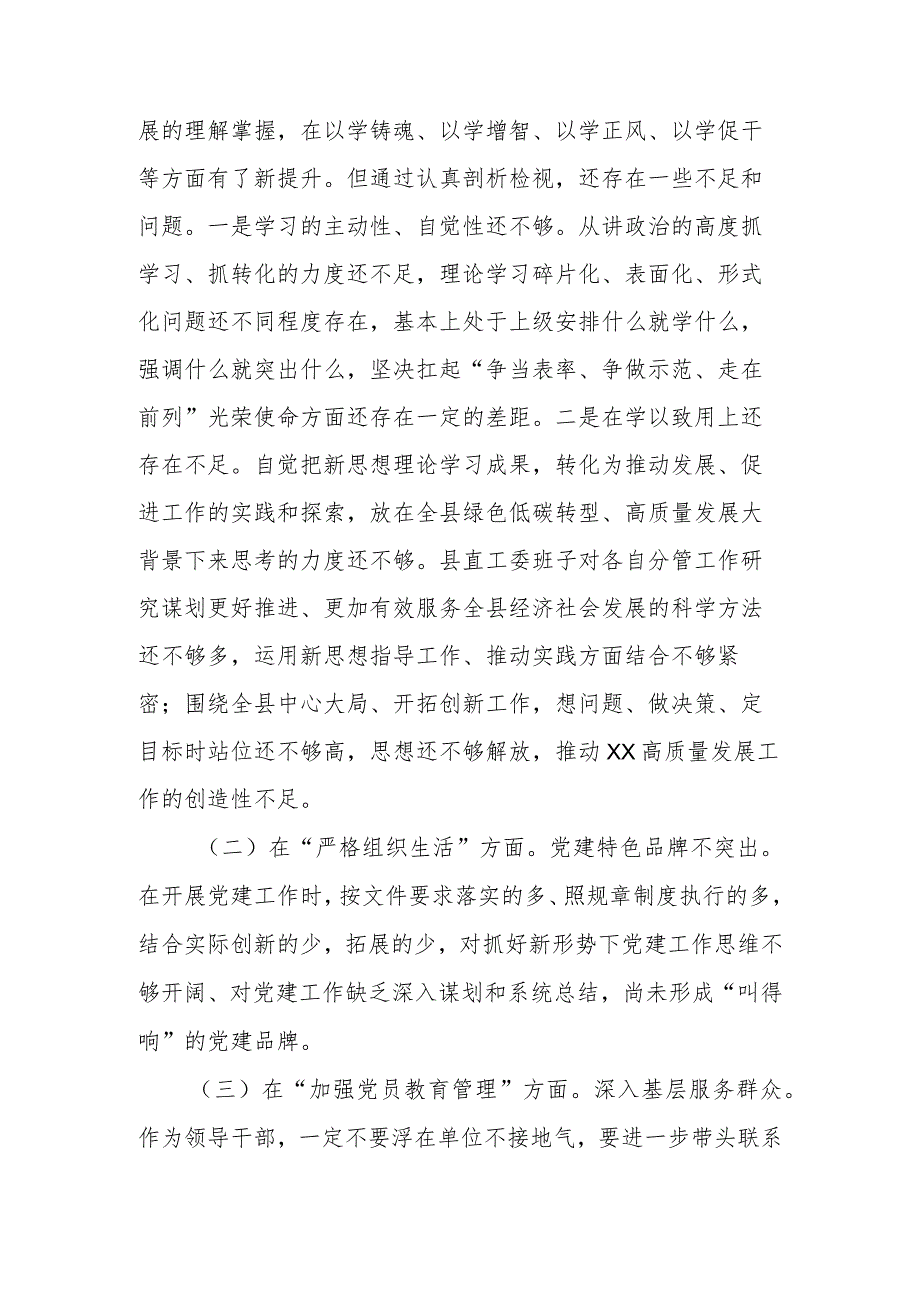 展的理解掌握，在以学铸魂、以学增智、以学正风、以学促干等方面有了新提升。但通过认真剖析检视，还存在一些不足和问题。一是学习的主动性、自觉性还不够。从讲政治的高度抓学习、抓转化的力度还不足，理论学习碎片化、表面化、形式化问题还不同程度存在，基本上处于上级安排什么就学什么，强调什么就突出什么，坚决扛起“争当表率、争做示范、走在前列”光荣使命方面还存在一定的差距。二是在学以致用上还存在不足。自觉把新思想理论学习成果，转化为推动发展、促进工作的实践和探索，放在全县绿色低碳转型、高质量发展大背景下来思考的力度还不够。县直工委班子对各自分管工作研究谋划更好推进、更加有效服务全县经济社会发展的科学方法还不够多，运用新思想指导工作、推动实践方面结合不够紧密；围绕全县中心大局、开拓创新工作，想问题、做决策、定目标时站位还不够高，思想还不够解放，推动XX高质量发展工作的创造性不足。

（二）在“严格组织生活”方面。党建特色品牌不突出。在开展党建工作时，按文件要求落实的多、照规章制度执行的多，结合实际创新的少，拓展的少，对抓好新形势下党建工作思维不够开阔、对党建工作缺乏深入谋划和系统总结，尚未形成“叫得响”的党建品牌。

（三）在“加强党员教育管理”方面。深入基层服务群众。作为领导干部，一定不要浮在单位不接地气，要进一步带头联系